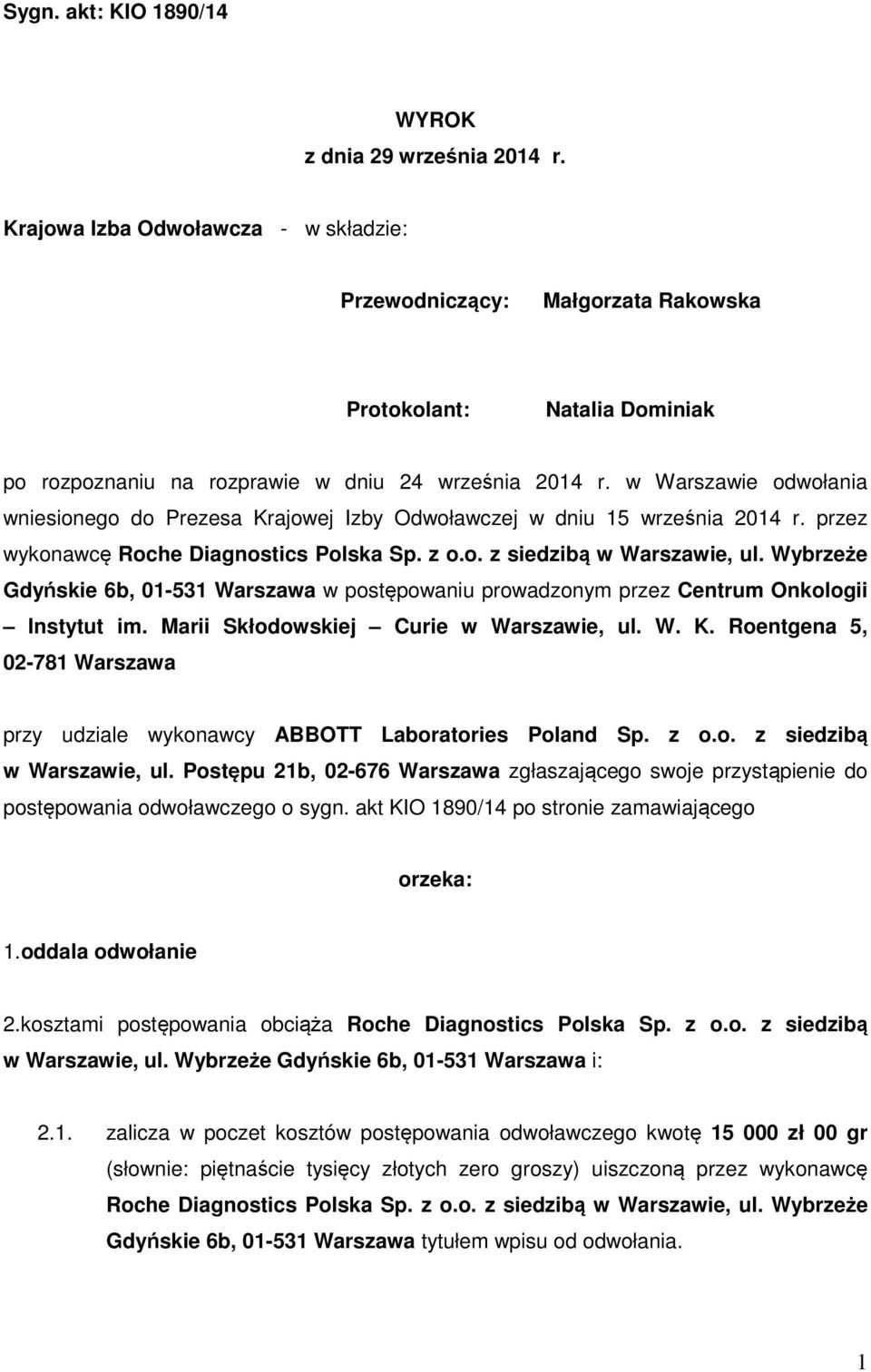 Sygn. akt: KIO 1890/14

WYROK
z dnia 29 września 2014 r.

Krajowa Izba Odwoławcza - w składzie:

Przewodniczący: Małgorzata Rakowska

Protokolant: Natalia Dominiak

po rozpoznaniu na rozprawie w dniu 24 września 2014 r. w Warszawie odwołania wniesionego do Prezesa Krajowej Izby Odwoławczej w dniu 15 września 2014 r. przez wykonawcę Roche Diagnostics Polska Sp. z o.o. z siedzibą w Warszawie, ul. Wybrzeże Gdyńskie 6b, 01-531 Warszawa w postępowaniu prowadzonym przez Centrum Onkologii – Instytut im. Marii Skłodowskiej – Curie w Warszawie, ul. W. K. Roentgena 5, 02-781 Warszawa

przy udziale wykonawcy ABBOTT Laboratories Poland Sp. z o.o. z siedzibą w Warszawie, ul. Postępu 21b, 02-676 Warszawa zgłaszającego swoje przystąpienie do postępowania odwoławczego o sygn. akt KIO 1890/14 po stronie zamawiającego

orzeka:

1.oddala odwołanie

2.kosztami postępowania obciąża Roche Diagnostics Polska Sp. z o.o. z siedzibą w Warszawie, ul. Wybrzeże Gdyńskie 6b, 01-531 Warszawa i:

2.1. zalicza w poczet kosztów postępowania odwoławczego kwotę 15 000 zł 00 gr (słownie: piętnaście tysięcy złotych zero groszy) uiszczoną przez wykonawcę Roche Diagnostics Polska Sp. z o.o. z siedzibą w Warszawie, ul. Wybrzeże Gdyńskie 6b, 01-531 Warszawa tytułem wpisu od odwołania.

1